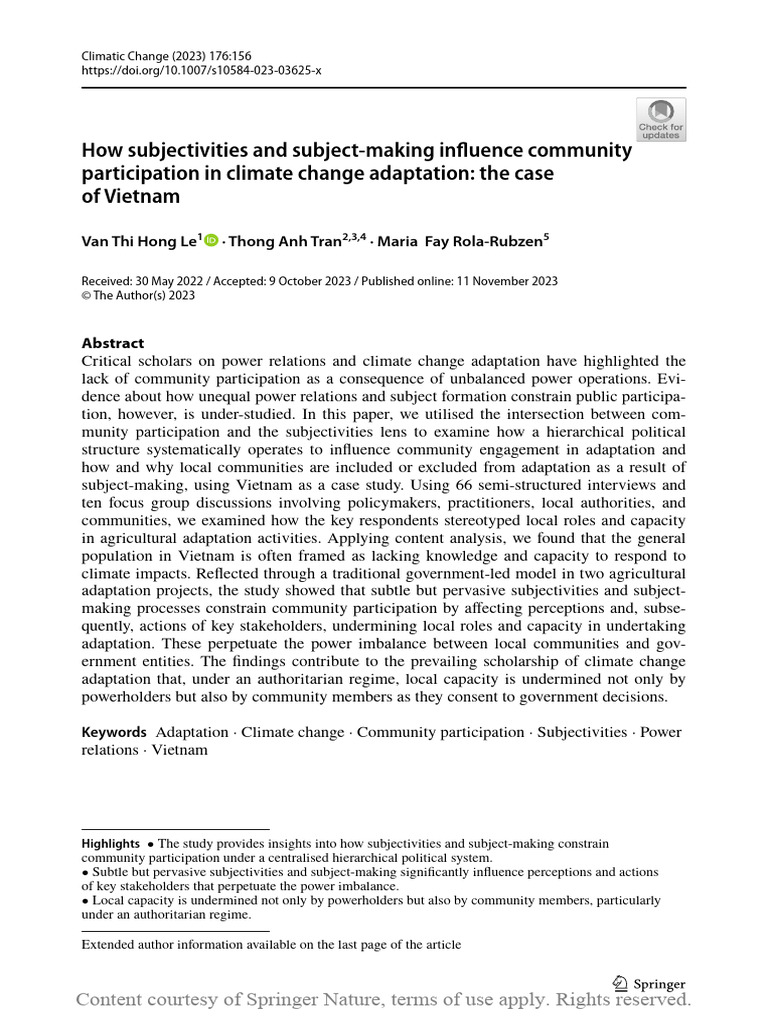 Climatic Change (2023) 176:156
https://doi.org/10.1007/s10584-023-03625-x

Check for updates

How subjectivities and subject-making influence community participation in climate change adaptation: the case of Vietnam

Van Thi Hong Le$^{1}$ · Thong Anh Tran$^{2,3,4}$ · Maria Fay Rola-Rubzen$^{5}$

Received: 30 May 2022 / Accepted: 9 October 2023 / Published online: 11 November 2023
© The Author(s) 2023

Abstract
Critical scholars on power relations and climate change adaptation have highlighted the lack of community participation as a consequence of unbalanced power operations. Evidence about how unequal power relations and subject formation constrain public participation, however, is under-studied. In this paper, we utilised the intersection between community participation and the subjectivities lens to examine how a hierarchical political structure systematically operates to influence community engagement in adaptation and how and why local communities are included or excluded from adaptation as a result of subject-making, using Vietnam as a case study. Using 66 semi-structured interviews and ten focus group discussions involving policymakers, practitioners, local authorities, and communities, we examined how the key respondents stereotyped local roles and capacity in agricultural adaptation activities. Applying content analysis, we found that the general population in Vietnam is often framed as lacking knowledge and capacity to respond to climate impacts. Reflected through a traditional government-led model in two agricultural adaptation projects, the study showed that subtle but pervasive subjectivities and subject-making processes constrain community participation by affecting perceptions and, subsequently, actions of key stakeholders, undermining local roles and capacity in undertaking adaptation. These perpetuate the power imbalance between local communities and government entities. The findings contribute to the prevailing scholarship of climate change adaptation that, under an authoritarian regime, local capacity is undermined not only by powerholders but also by community members as they consent to government decisions.

Keywords Adaptation · Climate change · Community participation · Subjectivities · Power relations · Vietnam

Highlights • The study provides insights into how subjectivities and subject-making constrain community participation under a centralised hierarchical political system.
• Subtle but pervasive subjectivities and subject-making significantly influence perceptions and actions of key stakeholders that perpetuate the power imbalance.
• Local capacity is undermined not only by powerholders but also by community members, particularly under an authoritarian regime.

Extended author information available on the last page of the article

Springer

Content courtesy of Springer Nature, terms of use apply. Rights reserved.